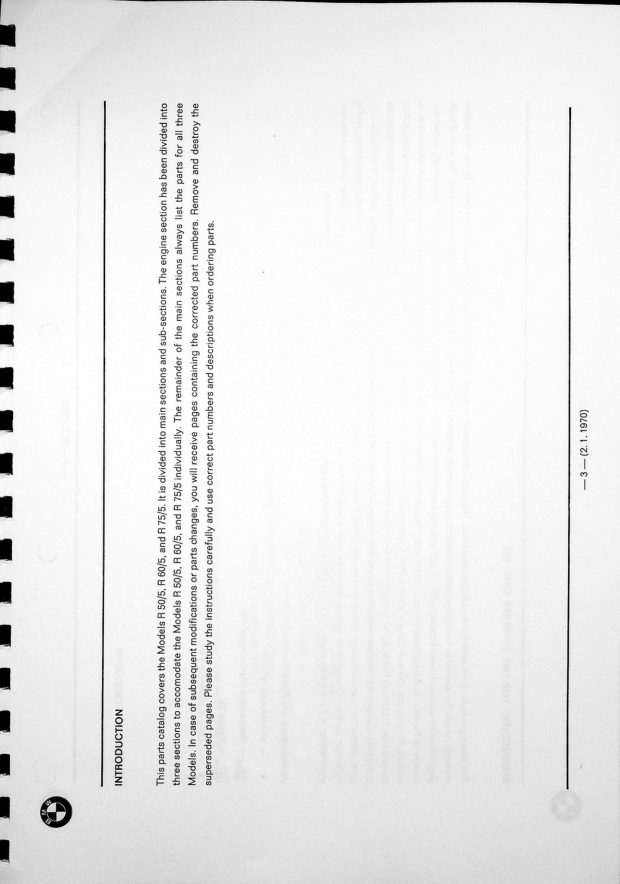 INTRODUCTION

This parts catalog covers the Models R 50/5, R 60/5, and R 75/5. It is divided into main sections and sub-sections. The engine section has been divided into three sections to accomodate the Models R 50/5, R 60/5, and R 75/5 individually. The remainder of the main sections always list the parts for all three Models. In case of subsequent modifications or parts changes, you will receive pages containing the corrected part numbers. Remove and destroy the superseded pages. Please study the instructions carefully and use correct part numbers and descriptions when ordering parts.

— 3 — (2. 1. 1970)